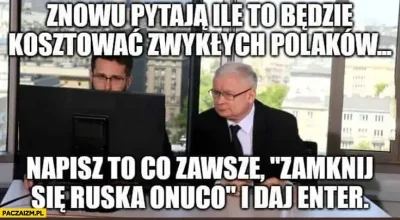 ZNOWU PYTAJĄ ILE TO BĘDZIE KOSZTOWAĆ ZWYKŁYCH POLAKÓW...

NAPISZ TO CO ZAWSZE, "ZAMKNIJ SIĘ RUSKA ONUCO" I DAJ ENTER.

PACZAIZM.PL